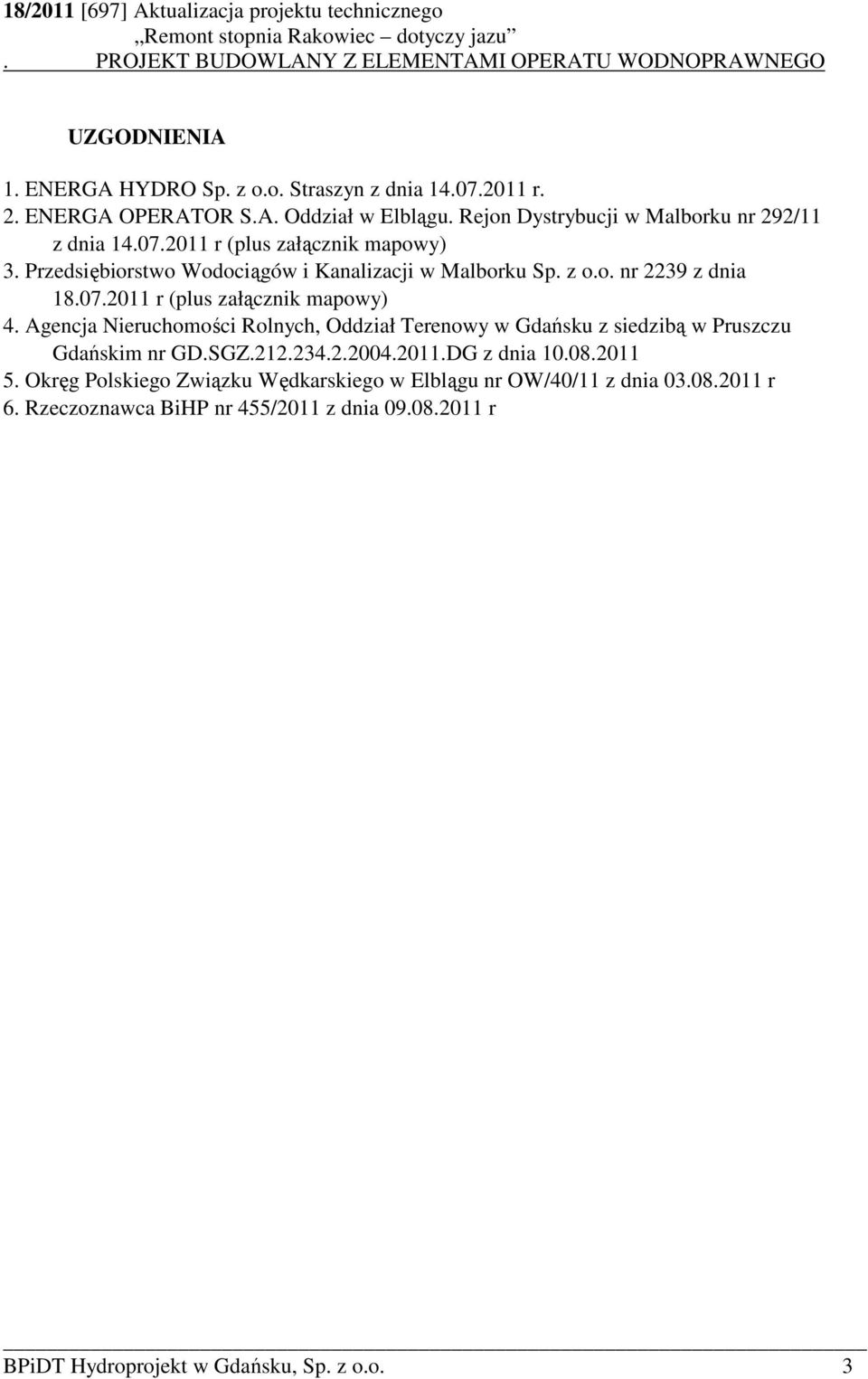 18/2011 [697] Aktualizacja projektu technicznego „Remont stopnia Rakowiec – dotyczy jazu”
. PROJEKT BUDOWLANY Z ELEMENTAMI OPERATU WODNOPRAWNEGO

UZGODNIENIA

1. ENERGA HYDRO Sp. z o.o. Straszyn z dnia 14.07.2011 r.
2. ENERGA OPERATOR S.A. Oddział w Elblągu. Rejon Dystrybucji w Malborku nr 292/11 z dnia 14.07.2011 r (plus załącznik mapowy)
3. Przedsiębiorstwo Wodociągów i Kanalizacji w Malborku Sp. z o.o. nr 2239 z dnia 18.07.2011 r (plus załącznik mapowy)
4. Agencja Nieruchomości Rolnych, Oddział Terenowy w Gdańsku z siedzibą w Pruszczu Gdańskim nr GD.SGZ.212.234.2.2004.2011.DG z dnia 10.08.2011
5. Okręg Polskiego Związku Wędkarskiego w Elblągu nr OW/40/11 z dnia 03.08.2011 r
6. Rzeczoznawca BiHP nr 455/2011 z dnia 09.08.2011 r

BPiDT Hydroprojekt w Gdańsku, Sp. z o.o. 3